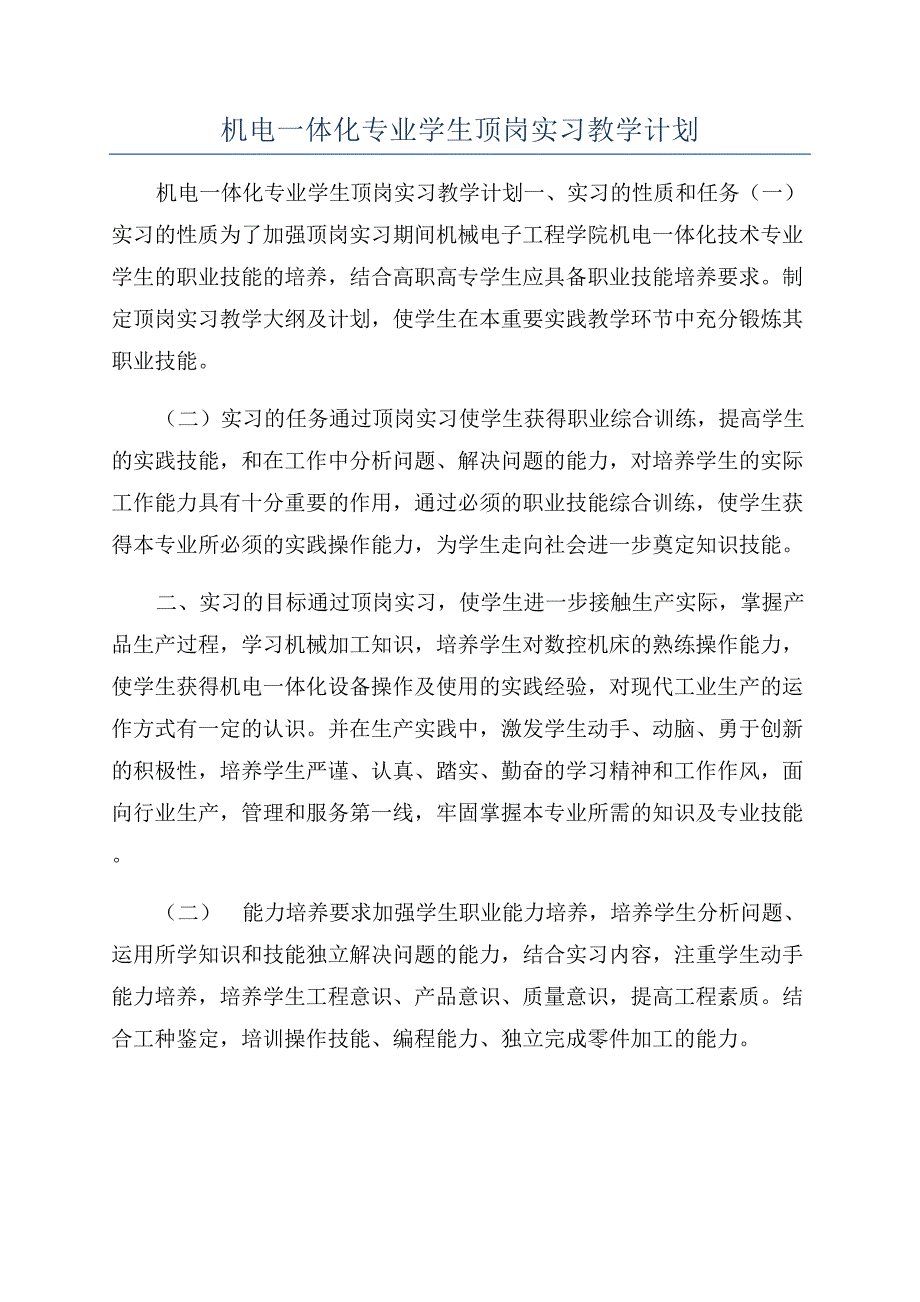 机电一体化专业学生顶岗实习教学计划

机电一体化专业学生顶岗实习教学计划一、实习的性质和任务（一）实习的性质为了加强顶岗实习期间机械电子工程学院机电一体化技术专业学生的职业技能的培养，结合高职高专学生应具备职业技能培养要求。制定顶岗实习教学大纲及计划，使学生在本重要实践教学环节中充分锻炼其职业技能。

（二）实习的任务通过顶岗实习使学生获得职业综合训练，提高学生的实践技能，和在工作中分析问题、解决问题的能力，对培养学生的实际工作能力具有十分重要的作用，通过必须的职业技能综合训练，使学生获得本专业所必须的实践操作能力，为学生走向社会进一步奠定知识技能。

二、实习的目标通过顶岗实习，使学生进一步接触生产实际，掌握产品生产过程，学习机械加工知识，培养学生对数控机床的熟练操作能力，使学生获得机电一体化设备操作及使用的实践经验，对现代工业生产的运作方式有一定的认识。并在生产实践中，激发学生动手、动脑、勇于创新的积极性，培养学生严谨、认真、踏实、勤奋的学习精神和工作作风，面向行业生产，管理和服务第一线，牢固掌握本专业所需的知识及专业技能。

（二）　能力培养要求加强学生职业能力培养，培养学生分析问题、运用所学知识和技能独立解决问题的能力，结合实习内容，注重学生动手能力培养，培养学生工程意识、产品意识、质量意识，提高工程素质。结合工种鉴定，培训操作技能、编程能力、独立完成零件加工的能力。